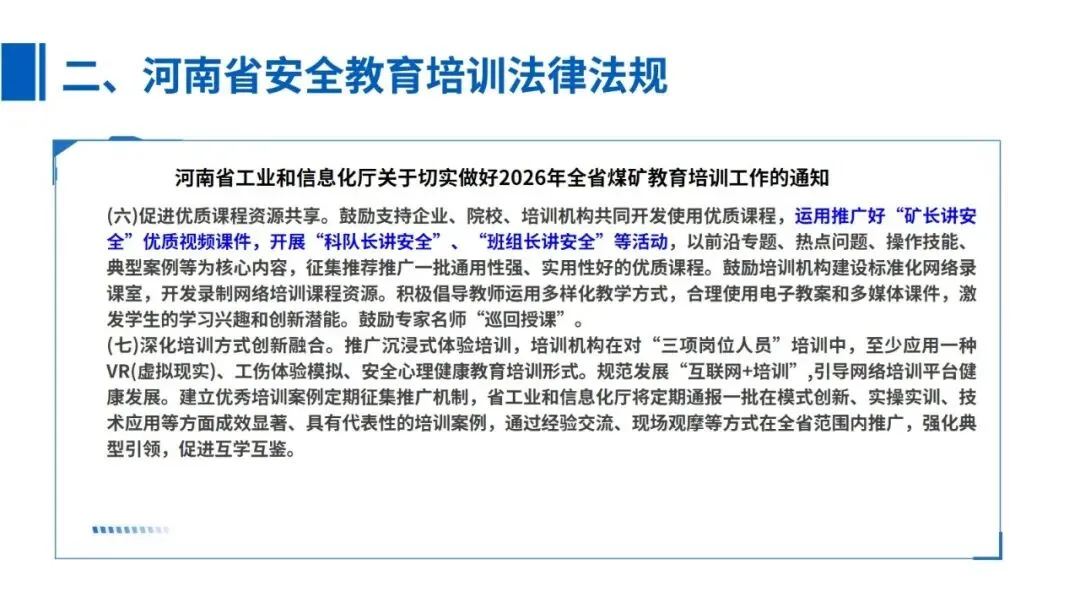 二、河南省安全教育培训法律法规

河南省工业和信息化厅关于切实做好2026年全省煤矿教育培训工作的通知

(六)促进优质课程资源共享。鼓励支持企业、院校、培训机构共同开发使用优质课程，运用推广好“矿长讲安全”优质视频课件，开展“科队长讲安全”、“班组长讲安全”等活动，以前沿专题、热点问题、操作技能、典型案例等为核心内容，征集推荐推广一批通用性强、实用性好的优质课程。鼓励培训机构建设标准化网络录课室，开发录制网络培训课程资源。积极倡导教师运用多样化教学方式，合理使用电子教案和多媒体课件，激发学生的学习兴趣和创新潜能。鼓励专家名师“巡回授课”。
(七)深化培训方式创新融合。推广沉浸式体验培训，培训机构在对“三项岗位人员”培训中，至少应用一种VR(虚拟现实)、工伤体验模拟、安全心理健康教育培训形式。规范发展“互联网+培训”,引导网络培训平台健康发展。建立优秀培训案例定期征集推广机制，省工业和信息化厅将定期通报一批在模式创新、实操实训、技术应用等方面成效显著、具有代表性的培训案例，通过经验交流、现场观摩等方式在全省范围内推广，强化典型引领，促进互学互鉴。